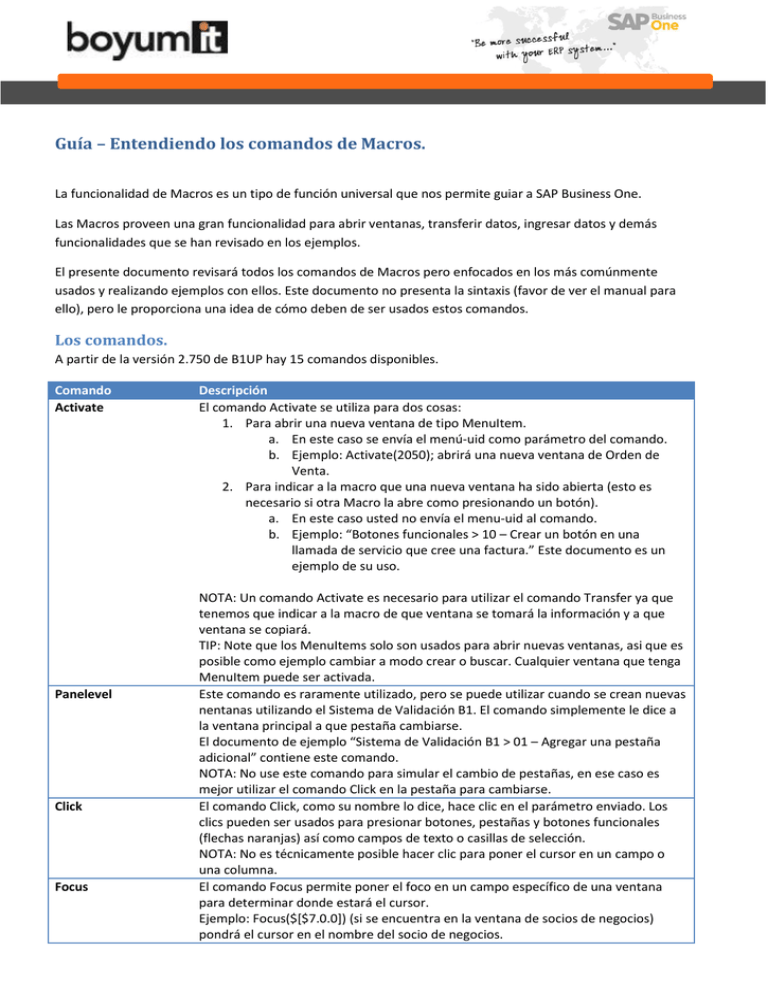 boyum it

"Be more successful with your ERP system..."

SAP Business One

Guía – Entendiendo los comandos de Macros.

La funcionalidad de Macros es un tipo de función universal que nos permite guiar a SAP Business One.

Las Macros proveen una gran funcionalidad para abrir ventanas, transferir datos, ingresar datos y demás funcionalidades que se han revisado en los ejemplos.

El presente documento revisará todos los comandos de Macros pero enfocados en los más comúnmente usados y realizando ejemplos con ellos. Este documento no presenta la sintaxis (favor de ver el manual para ello), pero le proporciona una idea de cómo deben de ser usados estos comandos.

Los comandos.

A partir de la versión 2.750 de B1UP hay 15 comandos disponibles.

| Comando | Descripción |
|---|---|
| Activate | El comando Activate se utiliza para dos cosas: 1. Para abrir una nueva ventana de tipo MenuItem. a. En este caso se envía el menú-uid como parámetro del comando. b. Ejemplo: Activate(2050); abrirá una nueva ventana de Orden de Venta. 2. Para indicar a la macro que una nueva ventana ha sido abierta (esto es necesario si otra Macro la abre como presionando un botón). a. En este caso usted no envía el menu-uid al comando. b. Ejemplo: "Botones funcionales > 10 – Crear un botón en una llamada de servicio que cree una factura." Este documento es un ejemplo de su uso. NOTA: Un comando Activate es necesario para utilizar el comando Transfer ya que tenemos que indicar a la macro de que ventana se tomará la información y a que ventana se copiará. TIP: Note que los MenuItems solo son usados para abrir nuevas ventanas, asi que es posible como ejemplo cambiar a modo crear o buscar. Cualquier ventana que tenga MenuItem puede ser activada. |
| Panelevel | Este comando es raramente utilizado, pero se puede utilizar cuando se crean nuevas nentanas utilizando el Sistema de Validación B1. El comando simplemente le dice a la ventana principal a que pestaña cambiarse. El documento de ejemplo "Sistema de Validación B1 > 01 – Agregar una pestaña adicional" contiene este comando. NOTA: No use este comando para simular el cambio de pestañas, en ese caso es mejor utilizar el comando Click en la pestaña para cambiarse. |
| Click | El comando Click, como su nombre lo dice, hace clic en el parámetro enviado. Los clics pueden ser usados para presionar botones, pestañas y botones funcionales (flechas naranjas) así como campos de texto o casillas de selección. NOTA: No es técnicamente posible hacer clic para poner el cursor en un campo o una columna. |
| Focus | El comando Focus permite poner el foco en un campo específico de una ventana para determinar donde estará el cursor. Ejemplo: Focus($[$7.0.0]) (si se encuentra en la ventana de socios de negocios) pondrá el cursor en el nombre del socio de negocios. |